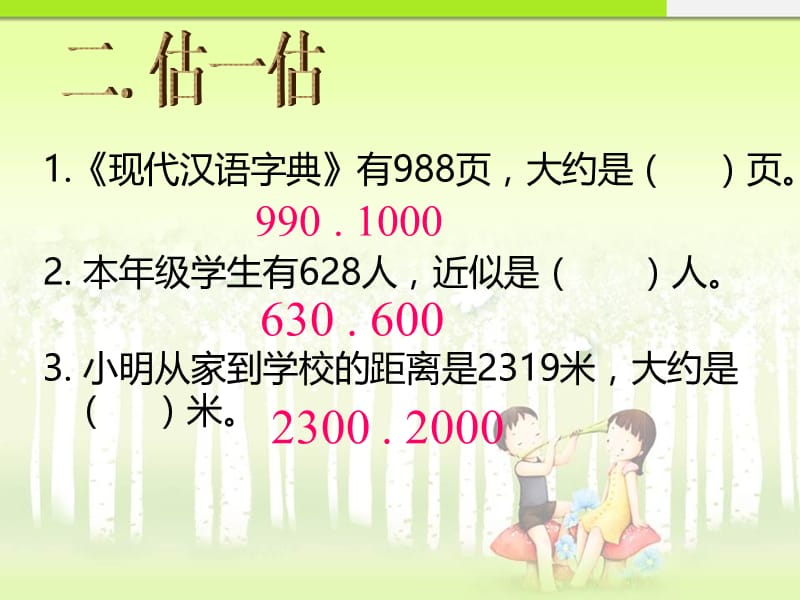 二. 估一估

1.《现代汉语字典》有988页，大约是（ ）页。

990 . 1000

2. 本年级学生有628人，近似是（ ）人。

630 . 600

3. 小明从家到学校的距离是2319米，大约是（ ）米。

2300 . 2000